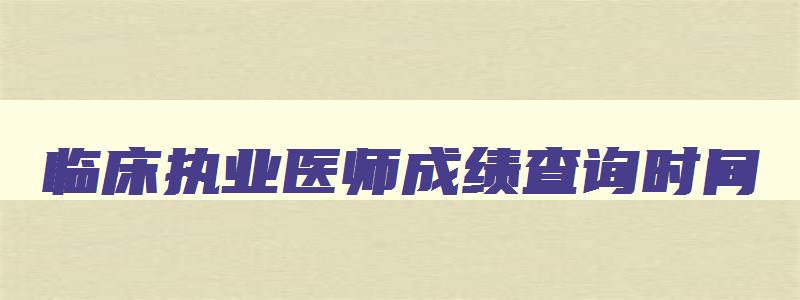 临床执业医师成绩查询时间